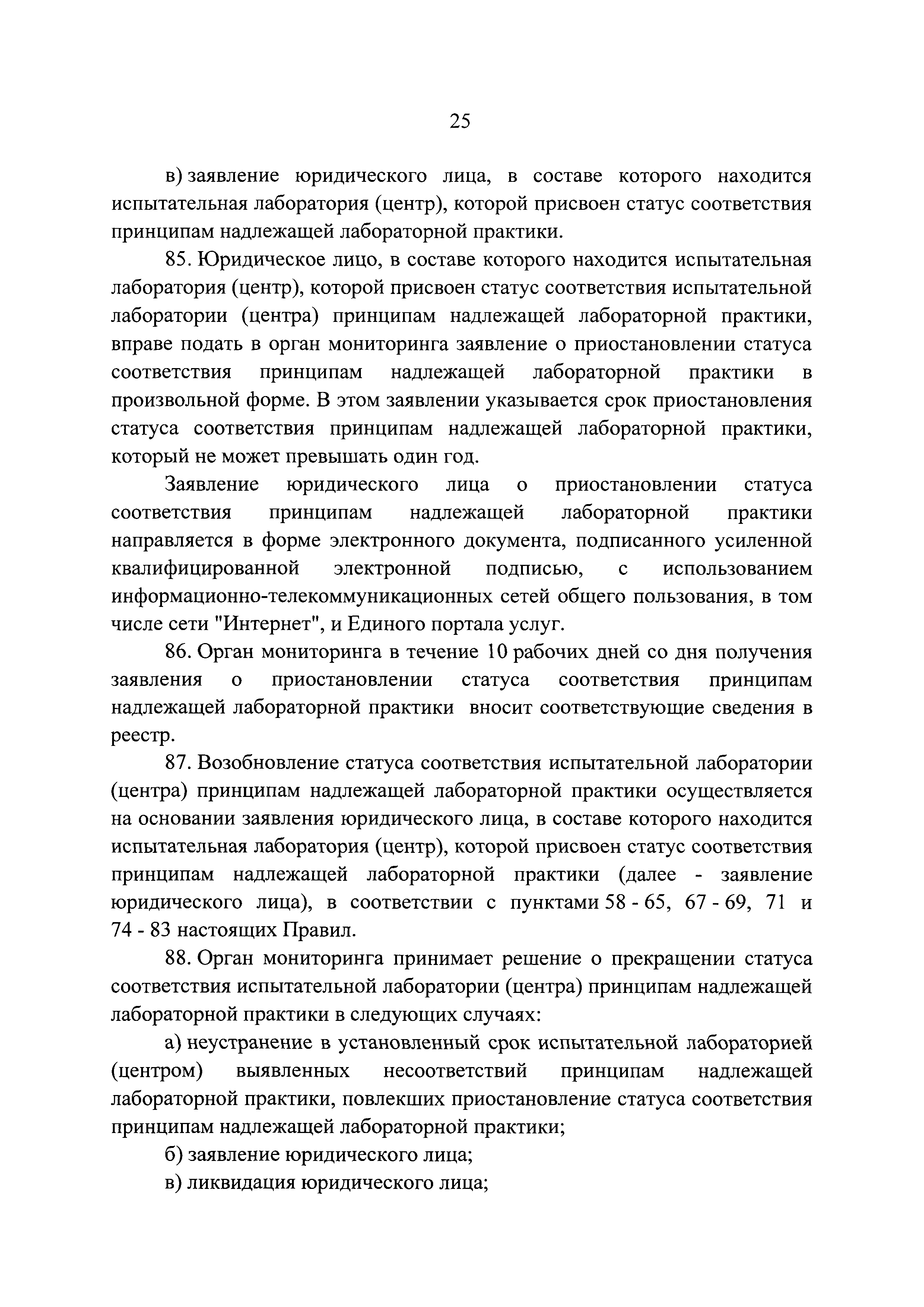 25

в) заявление юридического лица, в составе которого находится испытательная лаборатория (центр), которой присвоен статус соответствия принципам надлежащей лабораторной практики.

85. Юридическое лицо, в составе которого находится испытательная лаборатория (центр), которой присвоен статус соответствия испытательной лаборатории (центра) принципам надлежащей лабораторной практики, вправе подать в орган мониторинга заявление о приостановлении статуса соответствия принципам надлежащей лабораторной практики в произвольной форме. В этом заявлении указывается срок приостановления статуса соответствия принципам надлежащей лабораторной практики, который не может превышать один год.

Заявление юридического лица о приостановлении статуса соответствия принципам надлежащей лабораторной практики направляется в форме электронного документа, подписанного усиленной квалифицированной электронной подписью, с использованием информационно-телекоммуникационных сетей общего пользования, в том числе сети "Интернет", и Единого портала услуг.

86. Орган мониторинга в течение 10 рабочих дней со дня получения заявления о приостановлении статуса соответствия принципам надлежащей лабораторной практики вносит соответствующие сведения в реестр.

87. Возобновление статуса соответствия испытательной лаборатории (центра) принципам надлежащей лабораторной практики осуществляется на основании заявления юридического лица, в составе которого находится испытательная лаборатория (центр), которой присвоен статус соответствия принципам надлежащей лабораторной практики (далее - заявление юридического лица), в соответствии с пунктами 58 - 65, 67 - 69, 71 и 74 - 83 настоящих Правил.

88. Орган мониторинга принимает решение о прекращении статуса соответствия испытательной лаборатории (центра) принципам надлежащей лабораторной практики в следующих случаях:

а) неустранение в установленный срок испытательной лабораторией (центром) выявленных несоответствий принципам надлежащей лабораторной практики, повлекших приостановление статуса соответствия принципам надлежащей лабораторной практики;

б) заявление юридического лица;

в) ликвидация юридического лица;